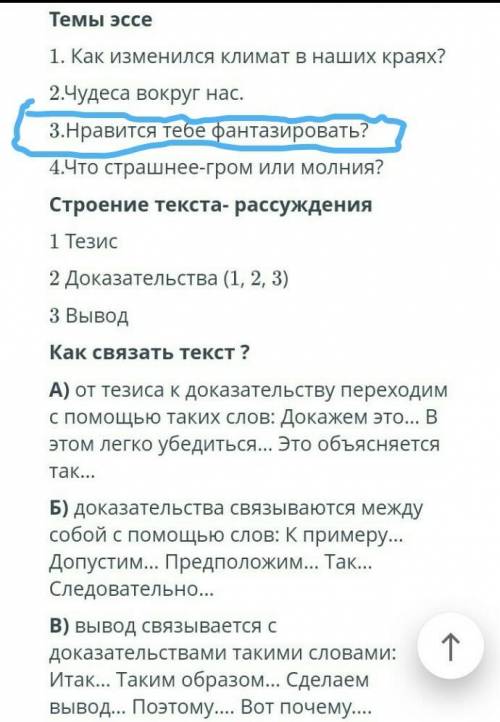 Темы эссе

1. Как изменился климат в наших краях?

2.Чудеса вокруг нас.

3.Нравится тебе фантазировать?

4.Что страшнее-гром или молния?

Строение текста- рассуждения

1 Тезис

2 Доказательства (1, 2, 3)

3 Вывод

Как связать текст ?

А) от тезиса к доказательству переходим с помощью таких слов: Докажем это... В этом легко убедиться... Это объясняется так...

Б) доказательства связываются между собой с помощью слов: К примеру... Допустим... Предположим... Так... Следовательно...

В) вывод связывается с доказательствами такими словами: Итак... Таким образом... Сделаем вывод... Поэтому.... Вот почему....